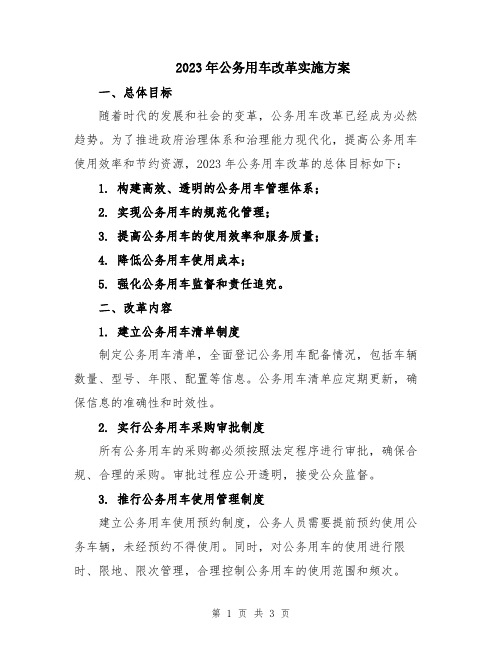 2023年公务用车改革实施方案

一、总体目标

随着时代的发展和社会的变革，公务用车改革已经成为必然趋势。为了推进政府治理体系和治理能力现代化，提高公务用车使用效率和节约资源，2023年公务用车改革的总体目标如下：

1. 构建高效、透明的公务用车管理体系；

2. 实现公务用车的规范化管理；

3. 提高公务用车的使用效率和服务质量；

4. 降低公务用车使用成本；

5. 强化公务用车监督和责任追究。

二、改革内容

1. 建立公务用车清单制度

制定公务用车清单，全面登记公务用车配备情况，包括车辆数量、型号、年限、配置等信息。公务用车清单应定期更新，确保信息的准确性和时效性。

2. 实行公务用车采购审批制度

所有公务用车的采购都必须按照法定程序进行审批，确保合规、合理的采购。审批过程应公开透明，接受公众监督。

3. 推行公务用车使用管理制度

建立公务用车使用预约制度，公务人员需要提前预约使用公务车辆，未经预约不得使用。同时，对公务用车的使用进行限时、限地、限次管理，合理控制公务用车的使用范围和频次。

第 1 页 共 3 页